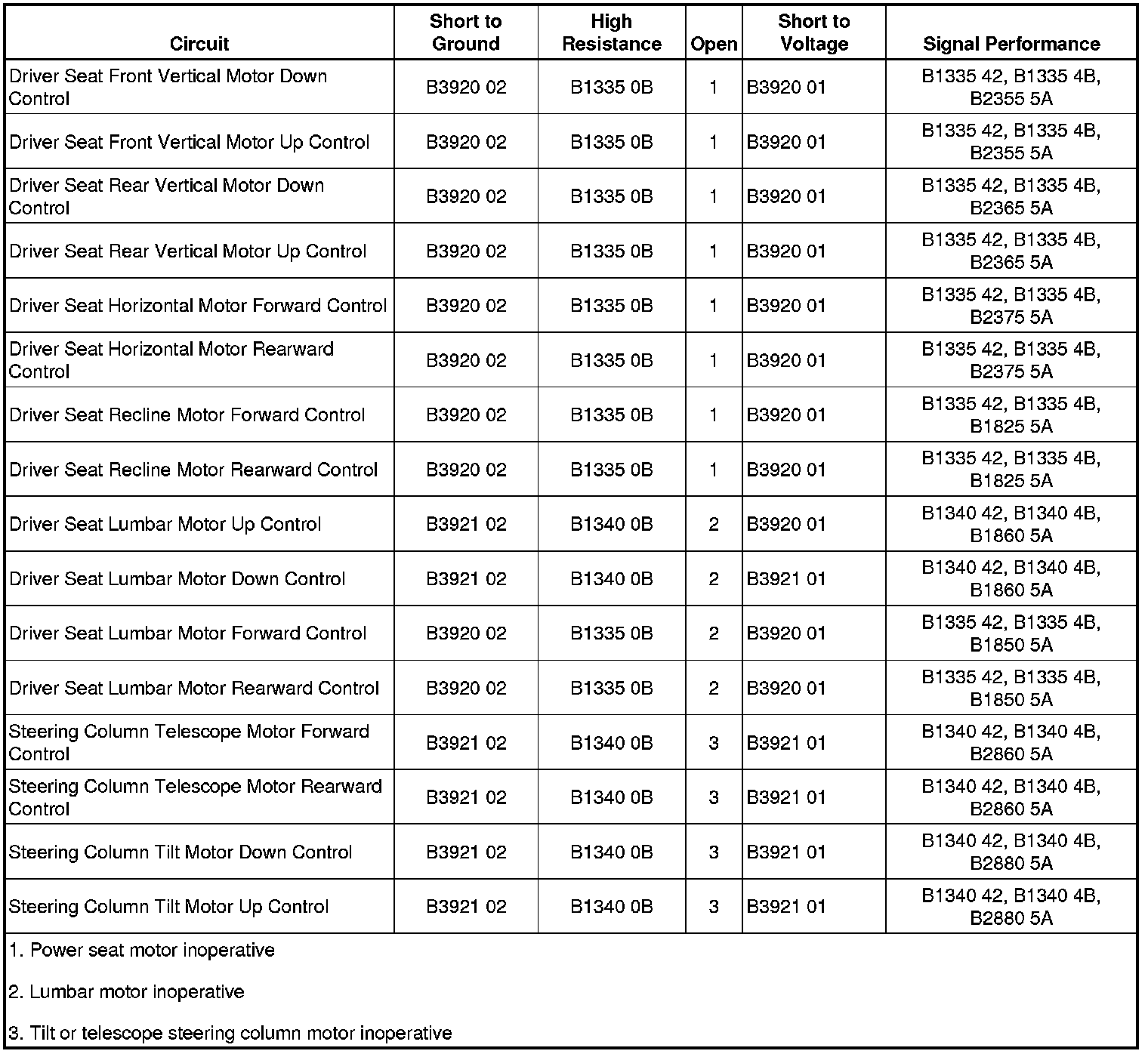 | Circuit | Short to Ground | High Resistance | Open | Short to Voltage | Signal Performance |
|---|---|---|---|---|---|
| Driver Seat Front Vertical Motor Down Control | B3920 02 | B1335 0B | 1 | B3920 01 | B1335 42, B1335 4B, B2355 5A |
| Driver Seat Front Vertical Motor Up Control | B3920 02 | B1335 0B | 1 | B3920 01 | B1335 42, B1335 4B, B2355 5A |
| Driver Seat Rear Vertical Motor Down Control | B3920 02 | B1335 0B | 1 | B3920 01 | B1335 42, B1335 4B, B2365 5A |
| Driver Seat Rear Vertical Motor Up Control | B3920 02 | B1335 0B | 1 | B3920 01 | B1335 42, B1335 4B, B2365 5A |
| Driver Seat Horizontal Motor Forward Control | B3920 02 | B1335 0B | 1 | B3920 01 | B1335 42, B1335 4B, B2375 5A |
| Driver Seat Horizontal Motor Rearward Control | B3920 02 | B1335 0B | 1 | B3920 01 | B1335 42, B1335 4B, B2375 5A |
| Driver Seat Recline Motor Forward Control | B3920 02 | B1335 0B | 1 | B3920 01 | B1335 42, B1335 4B, B1825 5A |
| Driver Seat Recline Motor Rearward Control | B3920 02 | B1335 0B | 1 | B3920 01 | B1335 42, B1335 4B, B1825 5A |
| Driver Seat Lumbar Motor Up Control | B3921 02 | B1340 0B | 2 | B3920 01 | B1340 42, B1340 4B, B1860 5A |
| Driver Seat Lumbar Motor Down Control | B3921 02 | B1340 0B | 2 | B3921 01 | B1340 42, B1340 4B, B1860 5A |
| Driver Seat Lumbar Motor Forward Control | B3920 02 | B1335 0B | 2 | B3920 01 | B1335 42, B1335 4B, B1850 5A |
| Driver Seat Lumbar Motor Rearward Control | B3920 02 | B1335 0B | 2 | B3920 01 | B1335 42, B1335 4B, B1850 5A |
| Steering Column Telescope Motor Forward Control | B3921 02 | B1340 0B | 3 | B3921 01 | B1340 42, B1340 4B, B2860 5A |
| Steering Column Telescope Motor Rearward Control | B3921 02 | B1340 0B | 3 | B3921 01 | B1340 42, B1340 4B, B2860 5A |
| Steering Column Tilt Motor Down Control | B3921 02 | B1340 0B | 3 | B3921 01 | B1340 42, B1340 4B, B2880 5A |
| Steering Column Tilt Motor Up Control | B3921 02 | B1340 0B | 3 | B3921 01 | B1340 42, B1340 4B, B2880 5A |

1. Power seat motor inoperative

2. Lumbar motor inoperative

3. Tilt or telescope steering column motor inoperative